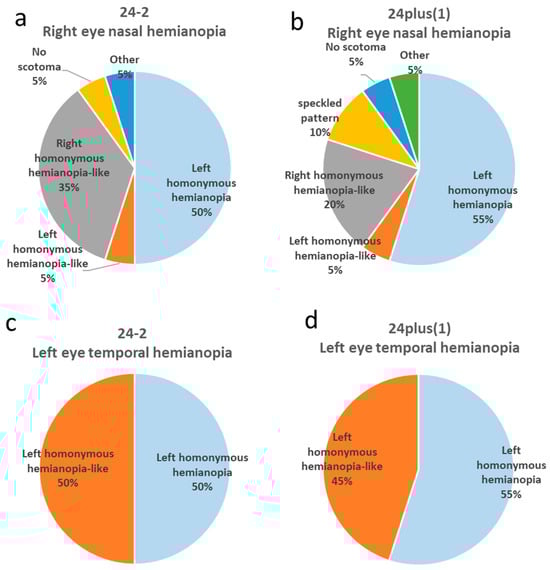 a
24-2
Right eye nasal hemianopia

No scotoma
5%

Other
5%

Right homonymous hemianopia-like
35%

Left homonymous hemianopia
50%

Left homonymous hemianopia-like
5%

b
24plus(1)
Right eye nasal hemianopia

No scotoma
5%

Other
5%

speckled pattern
10%

Right homonymous hemianopia-like
20%

Left homonymous hemianopia
55%

Left homonymous hemianopia-like
5%

c
24-2
Left eye temporal hemianopia

Left homonymous hemianopia-like
50%

Left homonymous hemianopia
50%

d
24plus(1)
Left eye temporal hemianopia

Left homonymous hemianopia-like
45%

Left homonymous hemianopia
55%